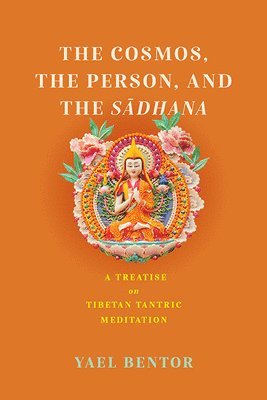 THE COSMOS, THE PERSON, AND THE SĀDHANA

A TREATISE on TIBETAN TANTRIC MEDITATION

YAEL BENTOR